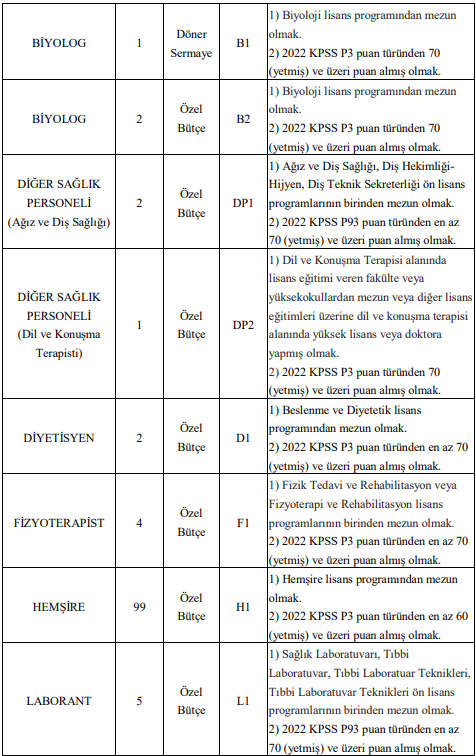 | | | | | |
|---|---|---|---|---|
| BİYOLOG | 1 | Döner Sermaye | B1 | 1) Biyoloji lisans programından mezun olmak. 2) 2022 KPSS P3 puan türünden 70 (yetmiş) ve üzeri puan almış olmak. |
| BİYOLOG | 2 | Özel Bütçe | B2 | 1) Biyoloji lisans programından mezun olmak. 2) 2022 KPSS P3 puan türünden 70 (yetmiş) ve üzeri puan almış olmak. |
| DİĞER SAĞLIK PERSONELİ (Ağız ve Diş Sağlığı) | 2 | Özel Bütçe | DP1 | 1) Ağız ve Diş Sağlığı, Diş Hekimliği-Hijyen, Diş Teknik Sekreterliği ön lisans programlarının birinden mezun olmak. 2) 2022 KPSS P93 puan türünden en az 70 (yetmiş) ve üzeri puan almış olmak. |
| DİĞER SAĞLIK PERSONELİ (Dil ve Konuşma Terapisti) | 1 | Özel Bütçe | DP2 | 1) Dil ve Konuşma Terapisi alanında lisans eğitimi veren fakülte veya yüksekokullardan mezun veya diğer lisans eğitimleri üzerine dil ve konuşma terapisi alanında yüksek lisans veya doktora yapmış olmak. 2) 2022 KPSS P3 puan türünden 70 (yetmiş) ve üzeri puan almış olmak. |
| DİYETİSYEN | 2 | Özel Bütçe | D1 | 1) Beslenme ve Diyetetik lisans programından mezun olmak. 2) 2022 KPSS P3 puan türünden en az 70 (yetmiş) ve üzeri puan almış olmak. |
| FİZYOTERAPİST | 4 | Özel Bütçe | F1 | 1) Fizik Tedavi ve Rehabilitasyon veya Fizyoterapi ve Rehabilitasyon lisans programlarının birinden mezun olmak. 2) 2022 KPSS P3 puan türünden en az 70 (yetmiş) ve üzeri puan almış olmak. |
| HEMŞİRE | 99 | Özel Bütçe | H1 | 1) Hemşire lisans programından mezun olmak. 2) 2022 KPSS P3 puan türünden en az 60 (yetmiş) ve üzeri puan almış olmak. |
| LABORANT | 5 | Özel Bütçe | L1 | 1) Sağlık Laboratuvarı, Tıbbi Laboratuvar, Tıbbi Laboratuar Teknikleri, Tıbbi Laboratuvar Teknikleri ön lisans programlarının birinden mezun olmak. 2) 2022 KPSS P93 puan türünden en az 70 (yetmiş) ve üzeri puan almış olmak. |